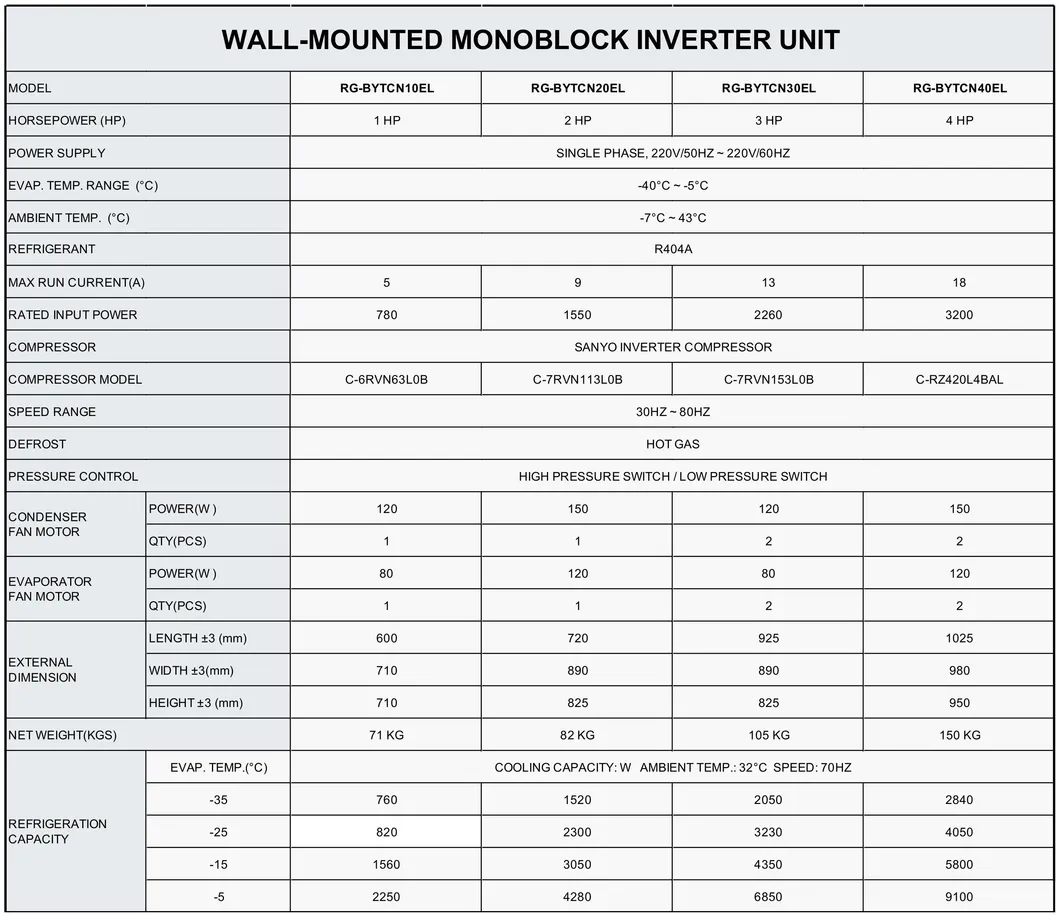 WALL-MOUNTED MONOBLOCK INVERTER UNIT

| MODEL | | RG-BYTCN10EL | RG-BYTCN20EL | RG-BYTCN30EL | RG-BYTCN40EL |
|---|---|---|---|---|---|
| HORSEPOWER (HP) | | 1 HP | 2 HP | 3 HP | 4 HP |
| POWER SUPPLY | | SINGLE PHASE, 220V/50HZ ~ 220V/60HZ | | | |
| EVAP. TEMP. RANGE (°C) | | -40°C ~ -5°C | | | |
| AMBIENT TEMP. (°C) | | -7°C ~ 43°C | | | |
| REFRIGERANT | | R404A | | | |
| MAX RUN CURRENT(A) | | 5 | 9 | 13 | 18 |
| RATED INPUT POWER | | 780 | 1550 | 2260 | 3200 |
| COMPRESSOR | | SANYO INVERTER COMPRESSOR | | | |
| COMPRESSOR MODEL | | C-6RVN63L0B | C-7RVN113L0B | C-7RVN153L0B | C-RZ420L4BAL |
| SPEED RANGE | | 30HZ ~ 80HZ | | | |
| DEFROST | | HOT GAS | | | |
| PRESSURE CONTROL | | HIGH PRESSURE SWITCH / LOW PRESSURE SWITCH | | | |
| CONDENSER FAN MOTOR | POWER(W ) | 120 | 150 | 120 | 150 |
| | QTY(PCS) | 1 | 1 | 2 | 2 |
| EVAPORATOR FAN MOTOR | POWER(W ) | 80 | 120 | 80 | 120 |
| | QTY(PCS) | 1 | 1 | 2 | 2 |
| EXTERNAL DIMENSION | LENGTH ±3 (mm) | 600 | 720 | 925 | 1025 |
| | WIDTH ±3(mm) | 710 | 890 | 890 | 980 |
| | HEIGHT ±3 (mm) | 710 | 825 | 825 | 950 |
| NET WEIGHT(KGS) | | 71 KG | 82 KG | 105 KG | 150 KG |
| REFRIGERATION CAPACITY | EVAP. TEMP.(°C) | COOLING CAPACITY: W AMBIENT TEMP.: 32°C SPEED: 70HZ | | | |
| | -35 | 760 | 1520 | 2050 | 2840 |
| | -25 | 820 | 2300 | 3230 | 4050 |
| | -15 | 1560 | 3050 | 4350 | 5800 |
| | -5 | 2250 | 4280 | 6850 | 9100 |